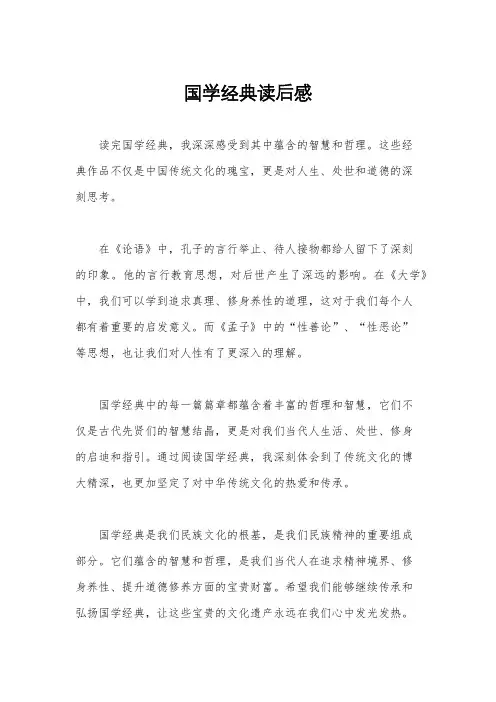 国学经典读后感

读完国学经典，我深深感受到其中蕴含的智慧和哲理。这些经典作品不仅是中国传统文化的瑰宝，更是对人生、处世和道德的深刻思考。

在《论语》中，孔子的言行举止、待人接物都给人留下了深刻的印象。他的言行教育思想，对后世产生了深远的影响。在《大学》中，我们可以学到追求真理、修身养性的道理，这对于我们每个人都有着重要的启发意义。而《孟子》中的“性善论”、“性恶论”等思想，也让我们对人性有了更深入的理解。

国学经典中的每一篇篇章都蕴含着丰富的哲理和智慧，它们不仅是古代先贤们的智慧结晶，更是对我们当代人生活、处世、修身的启迪和指引。通过阅读国学经典，我深刻体会到了传统文化的博大精深，也更加坚定了对中华传统文化的热爱和传承。

国学经典是我们民族文化的根基，是我们民族精神的重要组成部分。它们蕴含的智慧和哲理，是我们当代人在追求精神境界、修身养性、提升道德修养方面的宝贵财富。希望我们能够继续传承和弘扬国学经典，让这些宝贵的文化遗产永远在我们心中发光发热。